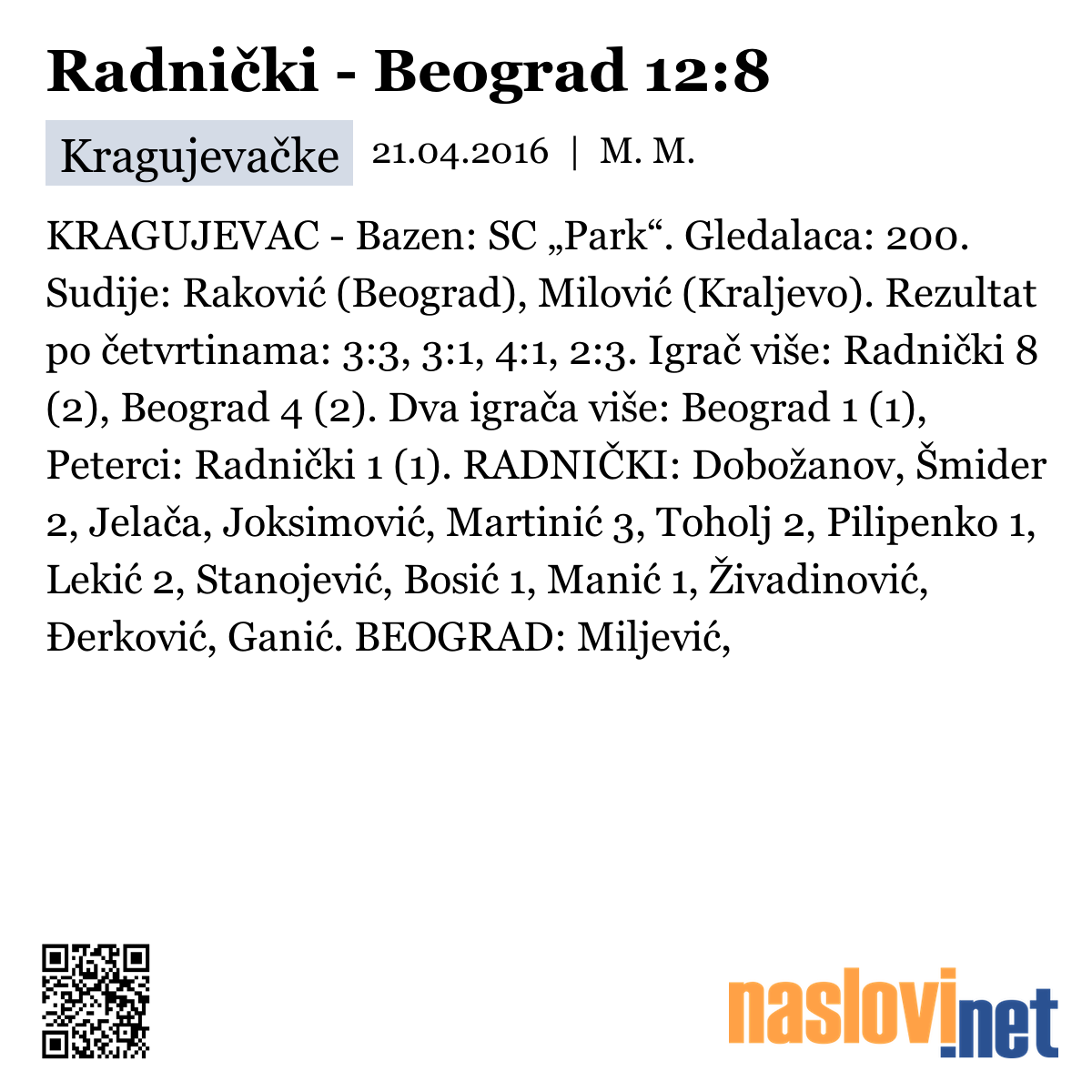 Radnički - Beograd 12:8

Kragujevačke 21.04.2016 | M. M.

KRAGUJEVAC - Bazen: SC „Park“. Gledalaca: 200. Sudije: Raković (Beograd), Milović (Kraljevo). Rezultat po četvrtinama: 3:3, 3:1, 4:1, 2:3. Igrač više: Radnički 8 (2), Beograd 4 (2). Dva igrača više: Beograd 1 (1), Peterci: Radnički 1 (1). RADNIČKI: Dobožanov, Šmider 2, Jelača, Joksimović, Martinić 3, Toholj 2, Pilipenko 1, Lekić 2, Stanojević, Bosić 1, Manić 1, Živadinović, Đerković, Ganić. BEOGRAD: Miljević,

naslovi.net